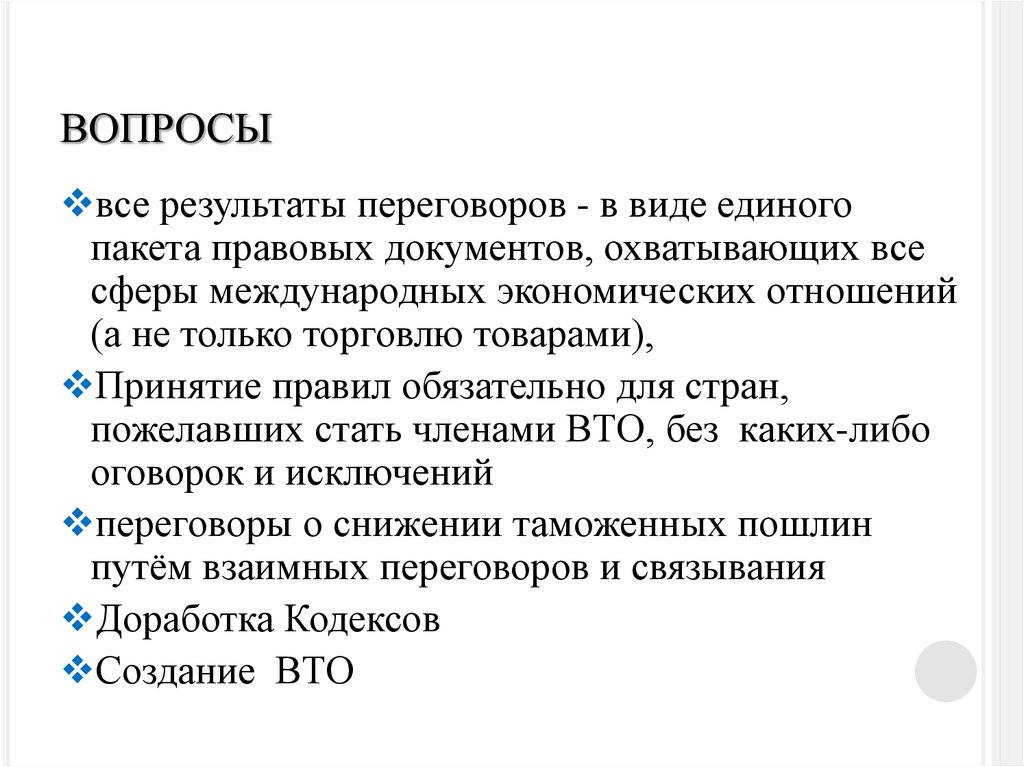 ВОПРОСЫ

❖все результаты переговоров - в виде единого пакета правовых документов, охватывающих все сферы международных экономических отношений (а не только торговлю товарами),

❖Принятие правил обязательно для стран, пожелавших стать членами ВТО, без каких-либо оговорок и исключений

❖переговоры о снижении таможенных пошлин путём взаимных переговоров и связывания

❖Доработка Кодексов

❖Создание ВТО